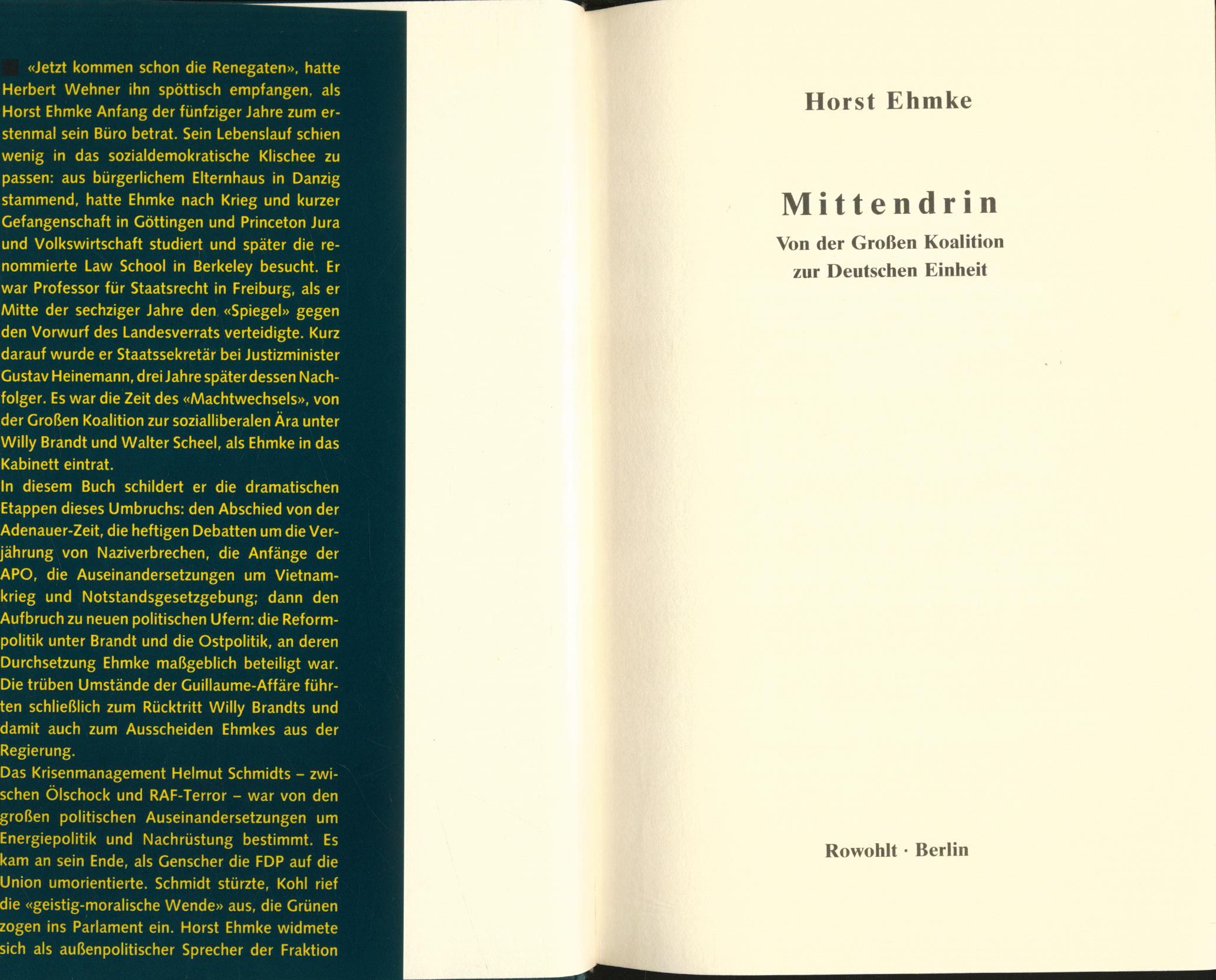 «Jetzt kommen schon die Renegaten», hatte Herbert Wehner ihn spöttisch empfangen, als Horst Ehmke Anfang der fünfziger Jahre zum erstenmal sein Büro betrat. Sein Lebenslauf schien wenig in das sozialdemokratische Klischee zu passen: aus bürgerlichem Elternhaus in Danzig stammend, hatte Ehmke nach Krieg und kurzer Gefangenschaft in Göttingen und Princeton Jura und Volkswirtschaft studiert und später die renommierte Law School in Berkeley besucht. Er war Professor für Staatsrecht in Freiburg, als er Mitte der sechziger Jahre den «Spiegel» gegen den Vorwurf des Landesverrats verteidigte. Kurz darauf wurde er Staatssekretär bei Justizminister Gustav Heinemann, drei Jahre später dessen Nachfolger. Es war die Zeit des «Machtwechsels», von der Großen Koalition zur sozialliberalen Ära unter Willy Brandt und Walter Scheel, als Ehmke in das Kabinett eintrat.
In diesem Buch schildert er die dramatischen Etappen dieses Umbruchs: den Abschied von der Adenauer-Zeit, die heftigen Debatten um die Verjährung von Naziverbrechen, die Anfänge der APO, die Auseinandersetzungen um Vietnamkrieg und Notstandsgesetzgebung; dann den Aufbruch zu neuen politischen Ufern: die Reformpolitik unter Brandt und die Ostpolitik, an deren Durchsetzung Ehmke maßgeblich beteiligt war. Die trüben Umstände der Guillaume-Affäre führten schließlich zum Rücktritt Willy Brandts und damit auch zum Ausscheiden Ehmkes aus der Regierung.
Das Krisenmanagement Helmut Schmidts – zwischen Ölschock und RAF-Terror – war von den großen politischen Auseinandersetzungen um Energiepolitik und Nachrüstung bestimmt. Es kam an sein Ende, als Genscher die FDP auf die Union umorientierte. Schmidt stürzte, Kohl rief die «geistig-moralische Wende» aus, die Grünen zogen ins Parlament ein. Horst Ehmke widmete sich als außenpolitischer Sprecher der Fraktion

Horst Ehmke

Mittendrin
Von der Großen Koalition
zur Deutschen Einheit

Rowohlt · Berlin